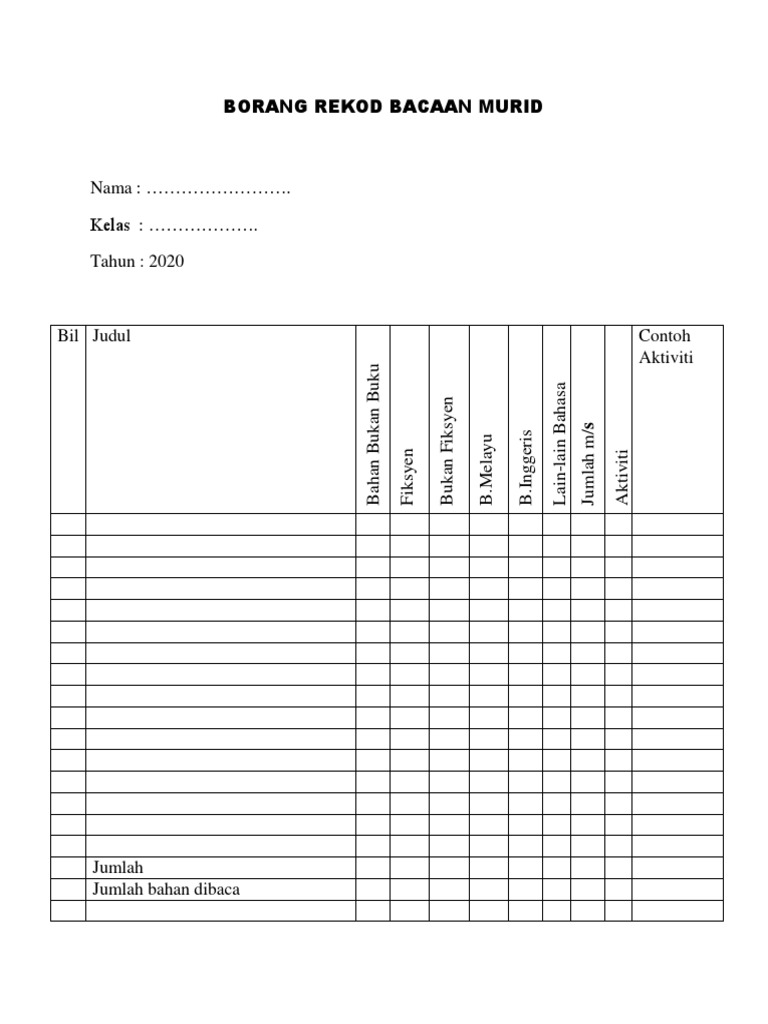 BORANG REKOD BACAAN MURID

Nama : …………………….

Kelas : ……………….

Tahun : 2020

| Bil | Judul | Bahan Bukan Buku | Fiksyen | Bukan Fiksyen | B.Melayu | B.Inggeris | Lain-lain Bahasa | Jumlah m/s | Aktiviti | Contoh Aktiviti |
|---|---|---|---|---|---|---|---|---|---|---|
| | | | | | | | | | | |
| | | | | | | | | | | |
| | | | | | | | | | | |
| | | | | | | | | | | |
| | | | | | | | | | | |
| | | | | | | | | | | |
| | | | | | | | | | | |
| | | | | | | | | | | |
| | | | | | | | | | | |
| | | | | | | | | | | |
| | | | | | | | | | | |
| | | | | | | | | | | |
| | | | | | | | | | | |
| | | | | | | | | | | |
| | | | | | | | | | | |
| | | | | | | | | | | |
| | Jumlah | | | | | | | | | |
| | Jumlah bahan dibaca | | | | | | | | | |
| | | | | | | | | | | |